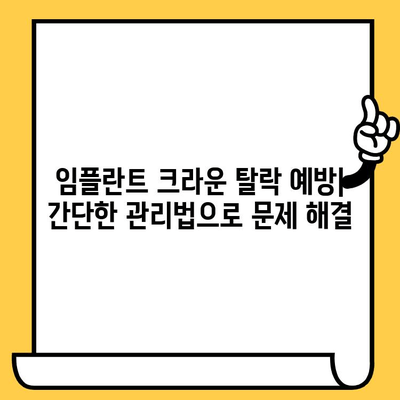 임플란트 크라운 탈락 예방| 간단한 관리법으로 문제 해결